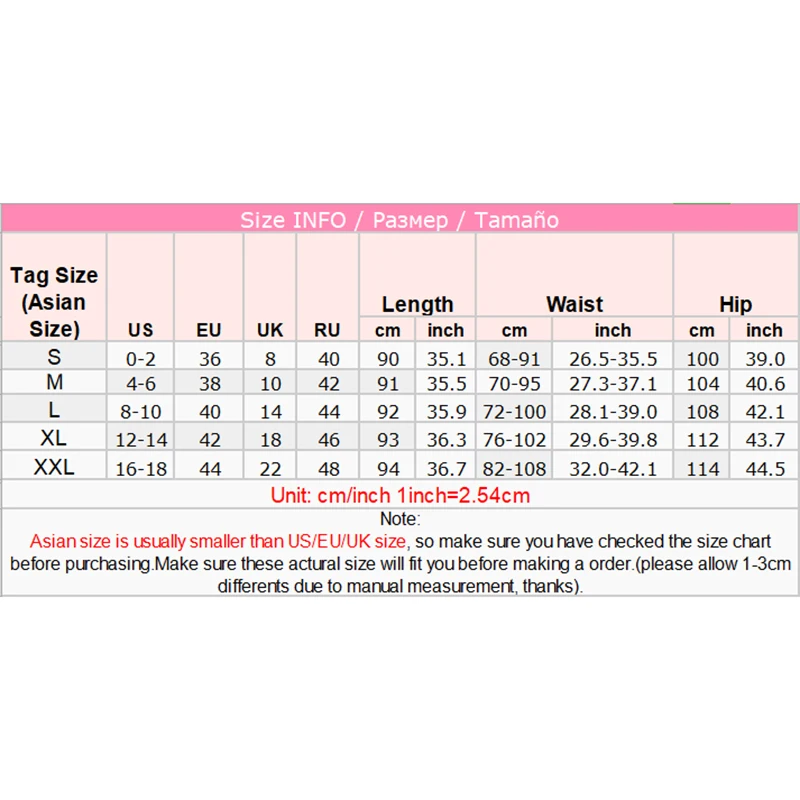 Size INFO / Размер / Tamaño

| Tag Size (Asian Size) | US | EU | UK | RU | Length cm | Length inch | Waist cm | Waist inch | Hip cm | Hip inch |
|---|---|---|---|---|---|---|---|---|---|---|
| S | 0-2 | 36 | 8 | 40 | 90 | 35.1 | 68-91 | 26.5-35.5 | 100 | 39.0 |
| M | 4-6 | 38 | 10 | 42 | 91 | 35.5 | 70-95 | 27.3-37.1 | 104 | 40.6 |
| L | 8-10 | 40 | 14 | 44 | 92 | 35.9 | 72-100 | 28.1-39.0 | 108 | 42.1 |
| XL | 12-14 | 42 | 18 | 46 | 93 | 36.3 | 76-102 | 29.6-39.8 | 112 | 43.7 |
| XXL | 16-18 | 44 | 22 | 48 | 94 | 36.7 | 82-108 | 32.0-42.1 | 114 | 44.5 |

Unit: cm/inch 1inch=2.54cm

Note:
Asian size is usually smaller than US/EU/UK size, so make sure you have checked the size chart before purchasing.Make sure these actural size will fit you before making a order.(please allow 1-3cm differents due to manual measurement, thanks).